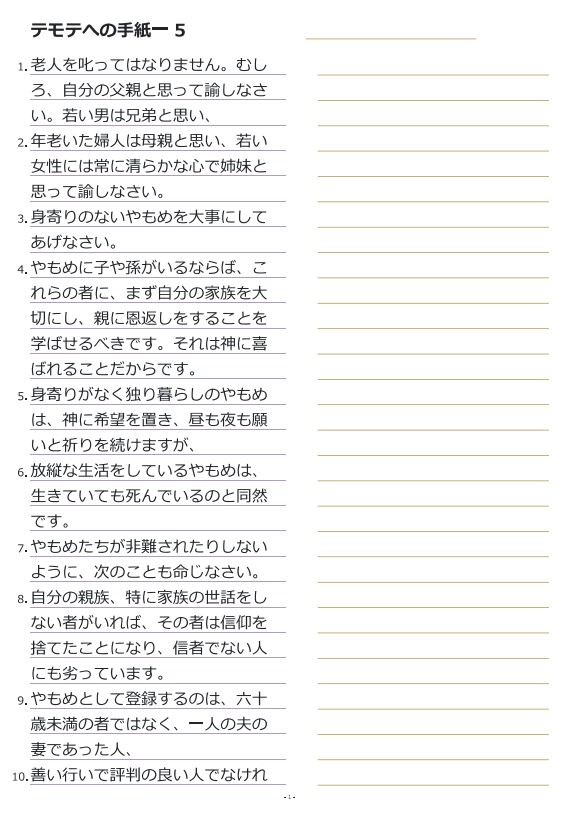 テモテへの手紙一 5

1. 老人を叱ってはなりません。むしろ、自分の父親と思って諭しなさい。若い男は兄弟と思い、

2. 年老いた婦人は母親と思い、若い女性には常に清らかな心で姉妹と思って諭しなさい。

3. 身寄りのないやもめを大事にしてあげなさい。

4. やもめに子や孫がいるならば、これらの者に、まず自分の家族を大切にし、親に恩返しをすることを学ばせるべきです。それは神に喜ばれることだからです。

5. 身寄りがなく独り暮らしのやもめは、神に希望を置き、昼も夜も願いと祈りを続けますが、

6. 放縦な生活をしているやもめは、生きていても死んでいるのと同然です。

7. やもめたちが非難されたりしないように、次のことも命じなさい。

8. 自分の親族、特に家族の世話をしない者がいれば、その者は信仰を捨てたことになり、信者でない人にも劣っています。

9. やもめとして登録するのは、六十歳未満の者ではなく、一人の夫の妻であった人、

10. 善い行いで評判の良い人でなけれ

- 1 -